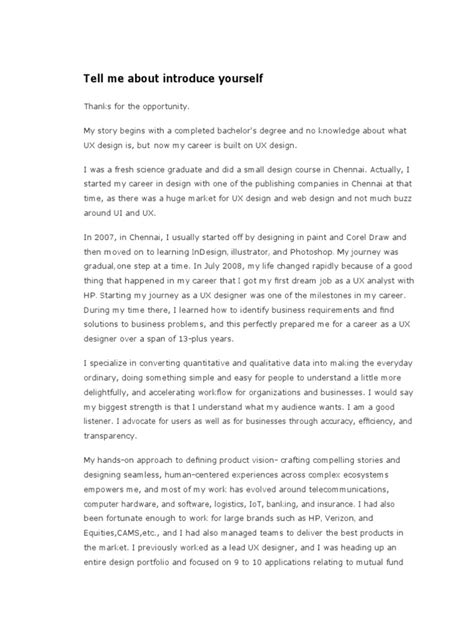 Tell me about introduce yourself

Thanks for the opportunity.

My story begins with a completed bachelor's degree and no knowledge about what UX design is, but now my career is built on UX design.

I was a fresh science graduate and did a small design course in Chennai. Actually, I started my career in design with one of the publishing companies in Chennai at that time, as there was a huge market for UX design and web design and not much buzz around UI and UX.

In 2007, in Chennai, I usually started off by designing in paint and Corel Draw and then moved on to learning InDesign, illustrator, and Photoshop. My journey was gradual,one step at a time. In July 2008, my life changed rapidly because of a good thing that happened in my career that I got my first dream job as a UX analyst with HP. Starting my journey as a UX designer was one of the milestones in my career. During my time there, I learned how to identify business requirements and find solutions to business problems, and this perfectly prepared me for a career as a UX designer over a span of 13-plus years.

I specialize in converting quantitative and qualitative data into making the everyday ordinary, doing something simple and easy for people to understand a little more delightfully, and accelerating workflow for organizations and businesses. I would say my biggest strength is that I understand what my audience wants. I am a good listener. I advocate for users as well as for businesses through accuracy, efficiency, and transparency.

My hands-on approach to defining product vision- crafting compelling stories and designing seamless, human-centered experiences across complex ecosystems empowers me, and most of my work has evolved around telecommunications, computer hardware, and software, logistics, IoT, banking, and insurance. I had also been fortunate enough to work for large brands such as HP, Verizon, and Equities,CAMS,etc., and I had also managed teams to deliver the best products in the market. I previously worked as a lead UX designer, and I was heading up an entire design portfolio and focused on 9 to 10 applications relating to mutual fund